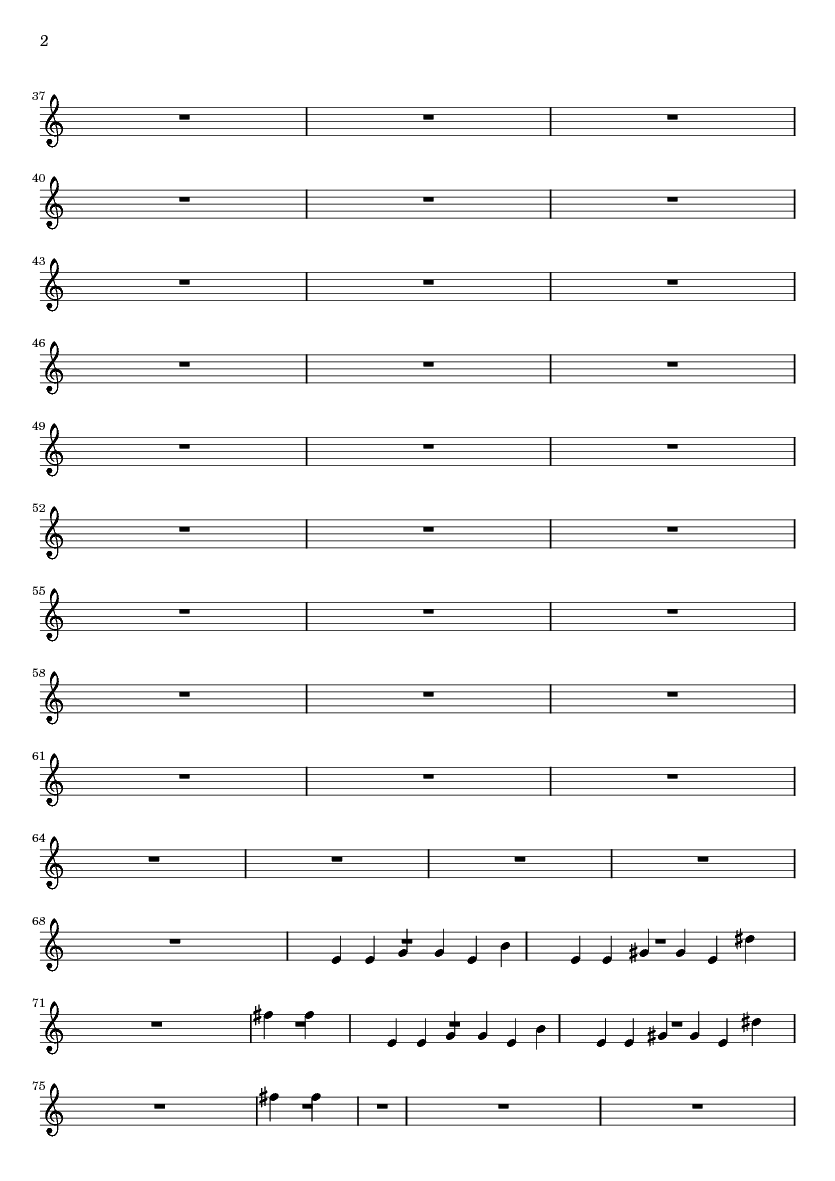 2

37

40

43

46

49

52

55

58

61

64

68

71

75